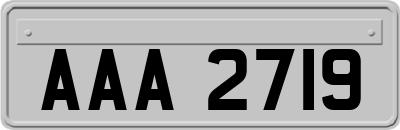 AAA 2719